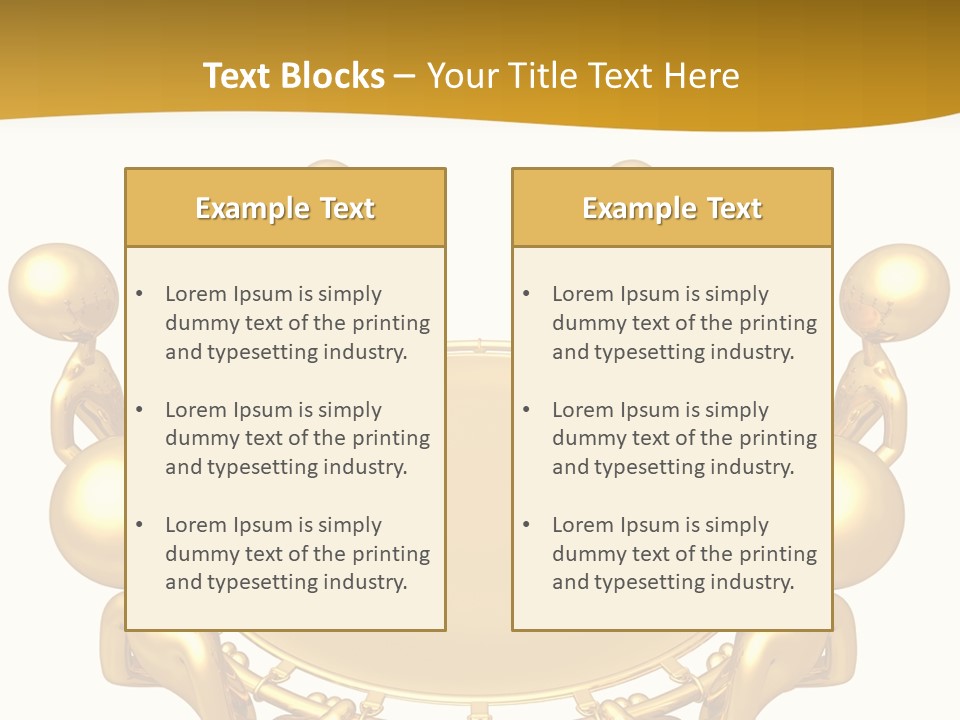 Text Blocks – Your Title Text Here

Example Text

• Lorem Ipsum is simply dummy text of the printing and typesetting industry.

• Lorem Ipsum is simply dummy text of the printing and typesetting industry.

• Lorem Ipsum is simply dummy text of the printing and typesetting industry.

Example Text

• Lorem Ipsum is simply dummy text of the printing and typesetting industry.

• Lorem Ipsum is simply dummy text of the printing and typesetting industry.

• Lorem Ipsum is simply dummy text of the printing and typesetting industry.